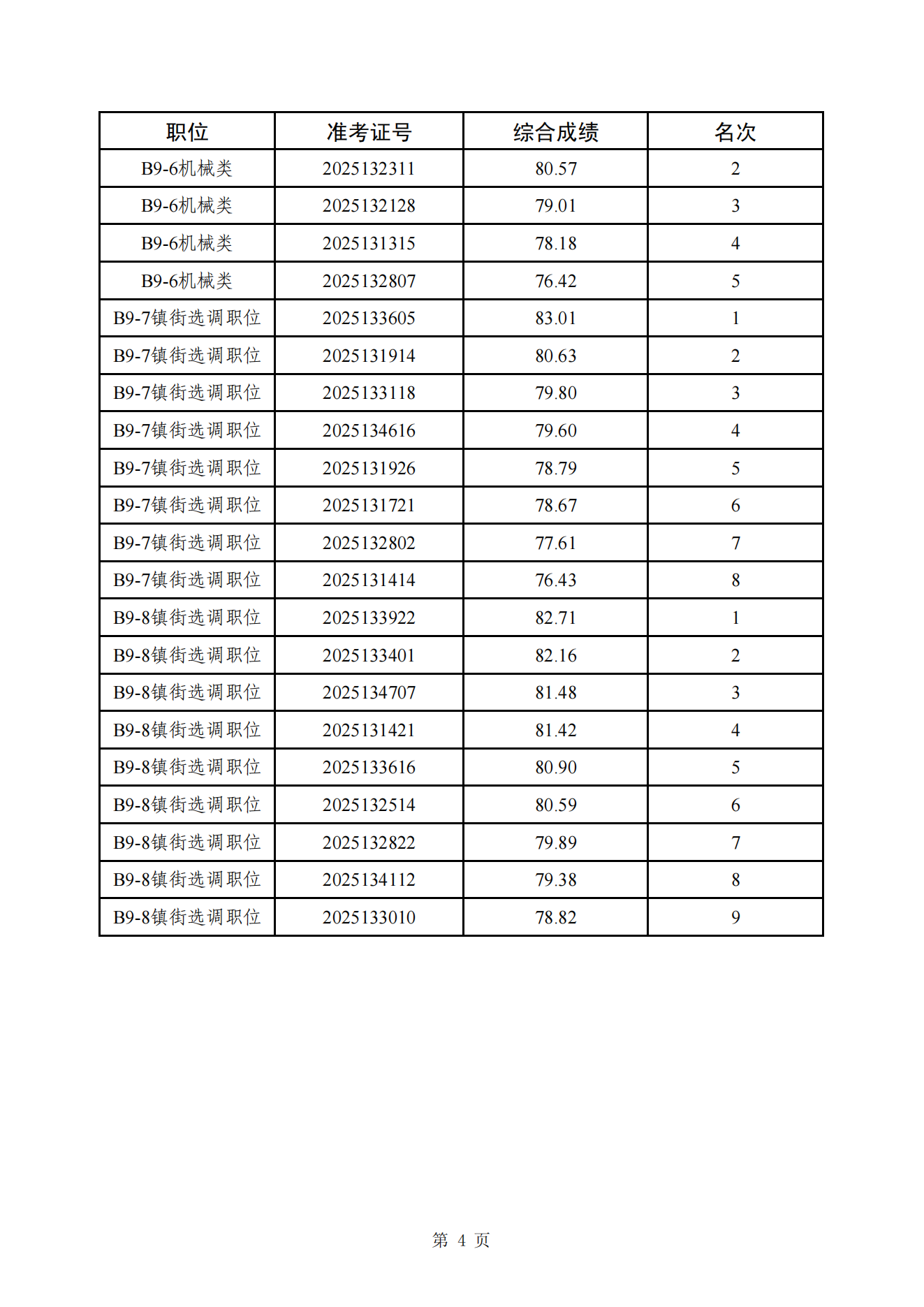 | 职位 | 准考证号 | 综合成绩 | 名次 |
|---|---|---|---|
| B9-6机械类 | 2025132311 | 80.57 | 2 |
| B9-6机械类 | 2025132128 | 79.01 | 3 |
| B9-6机械类 | 2025131315 | 78.18 | 4 |
| B9-6机械类 | 2025132807 | 76.42 | 5 |
| B9-7镇街选调职位 | 2025133605 | 83.01 | 1 |
| B9-7镇街选调职位 | 2025131914 | 80.63 | 2 |
| B9-7镇街选调职位 | 2025133118 | 79.80 | 3 |
| B9-7镇街选调职位 | 2025134616 | 79.60 | 4 |
| B9-7镇街选调职位 | 2025131926 | 78.79 | 5 |
| B9-7镇街选调职位 | 2025131721 | 78.67 | 6 |
| B9-7镇街选调职位 | 2025132802 | 77.61 | 7 |
| B9-7镇街选调职位 | 2025131414 | 76.43 | 8 |
| B9-8镇街选调职位 | 2025133922 | 82.71 | 1 |
| B9-8镇街选调职位 | 2025133401 | 82.16 | 2 |
| B9-8镇街选调职位 | 2025134707 | 81.48 | 3 |
| B9-8镇街选调职位 | 2025131421 | 81.42 | 4 |
| B9-8镇街选调职位 | 2025133616 | 80.90 | 5 |
| B9-8镇街选调职位 | 2025132514 | 80.59 | 6 |
| B9-8镇街选调职位 | 2025132822 | 79.89 | 7 |
| B9-8镇街选调职位 | 2025134112 | 79.38 | 8 |
| B9-8镇街选调职位 | 2025133010 | 78.82 | 9 |

第 4 页